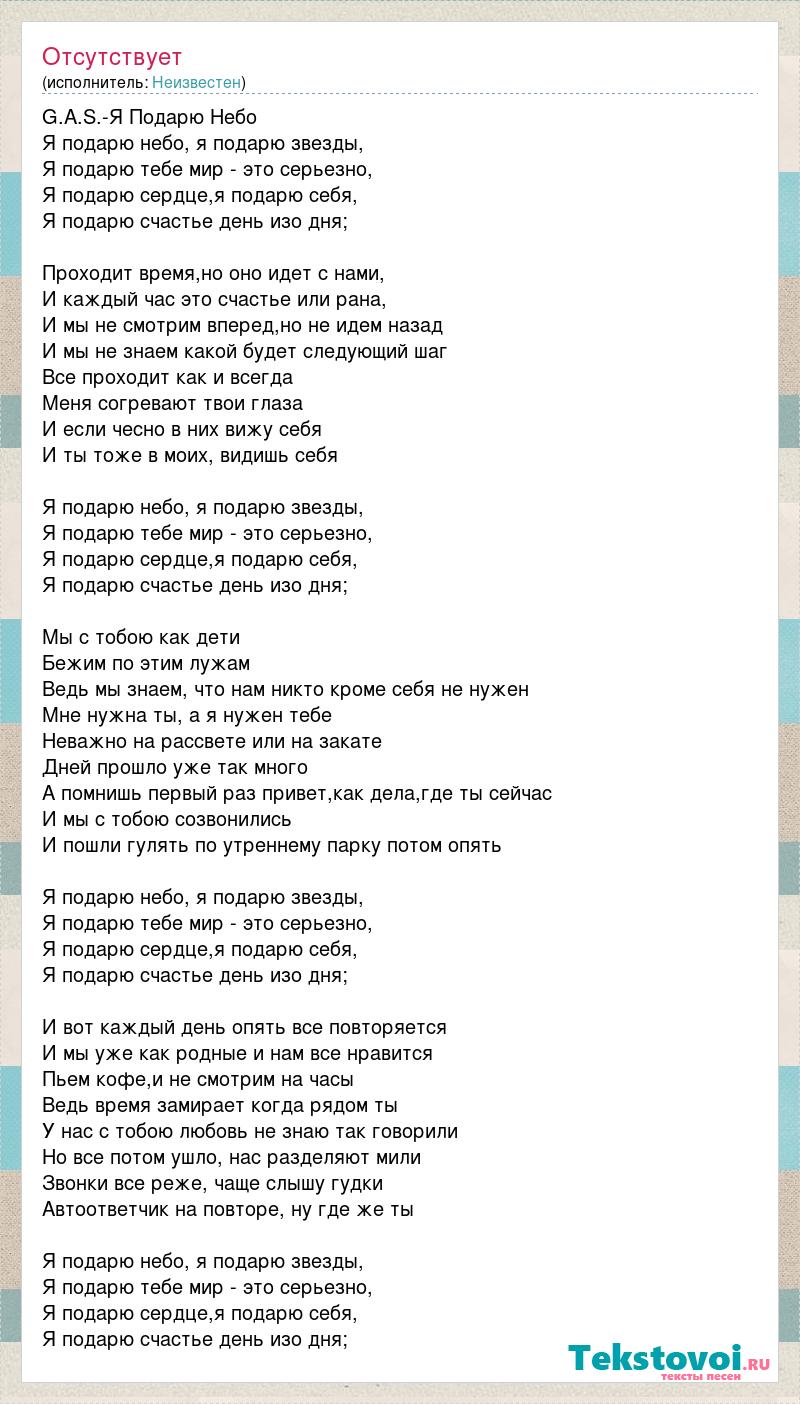 Отсутствует
(исполнитель: Неизвестен)

G.A.S.-Я Подарю Небо
Я подарю небо, я подарю звезды,
Я подарю тебе мир - это серьезно,
Я подарю сердце,я подарю себя,
Я подарю счастье день изо дня;

Проходит время,но оно идет с нами,
И каждый час это счастье или рана,
И мы не смотрим вперед,но не идем назад
И мы не знаем какой будет следующий шаг
Все проходит как и всегда
Меня согревают твои глаза
И если чесно в них вижу себя
И ты тоже в моих, видишь себя

Я подарю небо, я подарю звезды,
Я подарю тебе мир - это серьезно,
Я подарю сердце,я подарю себя,
Я подарю счастье день изо дня;

Мы с тобою как дети
Бежим по этим лужам
Ведь мы знаем, что нам никто кроме себя не нужен
Мне нужна ты, а я нужен тебе
Неважно на рассвете или на закате
Дней прошло уже так много
А помнишь первый раз привет,как дела,где ты сейчас
И мы с тобою созвонились
И пошли гулять по утреннему парку потом опять

Я подарю небо, я подарю звезды,
Я подарю тебе мир - это серьезно,
Я подарю сердце,я подарю себя,
Я подарю счастье день изо дня;

И вот каждый день опять все повторяется
И мы уже как родные и нам все нравится
Пьем кофе,и не смотрим на часы
Ведь время замирает когда рядом ты
У нас с тобою любовь не знаю так говорили
Но все потом ушло, нас разделяют мили
Звонки все реже, чаще слышу гудки
Автоответчик на повторе, ну где же ты

Я подарю небо, я подарю звезды,
Я подарю тебе мир - это серьезно,
Я подарю сердце,я подарю себя,
Я подарю счастье день изо дня;

Tekstovoi.RU
тексты песен